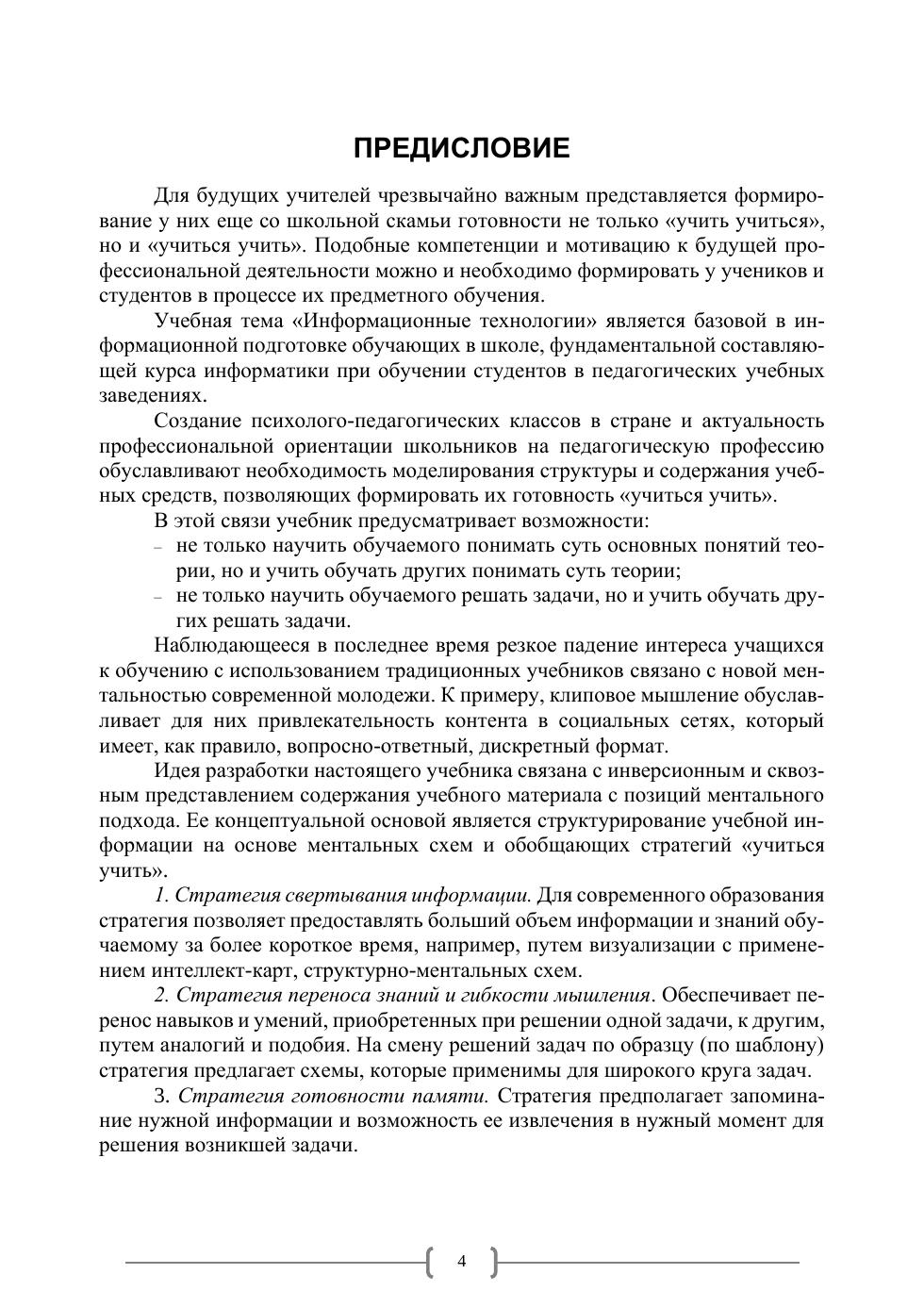 ПРЕДИСЛОВИЕ

Для будущих учителей чрезвычайно важным представляется формирование у них еще со школьной скамьи готовности не только «учить учиться», но и «учиться учить». Подобные компетенции и мотивацию к будущей профессиональной деятельности можно и необходимо формировать у учеников и студентов в процессе их предметного обучения.

Учебная тема «Информационные технологии» является базовой в информационной подготовке обучающих в школе, фундаментальной составляющей курса информатики при обучении студентов в педагогических учебных заведениях.

Создание психолого-педагогических классов в стране и актуальность профессиональной ориентации школьников на педагогическую профессию обуславливают необходимость моделирования структуры и содержания учебных средств, позволяющих формировать их готовность «учиться учить».

В этой связи учебник предусматривает возможности:

– не только научить обучаемого понимать суть основных понятий теории, но и учить обучать других понимать суть теории;

– не только научить обучаемого решать задачи, но и учить обучать других решать задачи.

Наблюдающееся в последнее время резкое падение интереса учащихся к обучению с использованием традиционных учебников связано с новой ментальностью современной молодежи. К примеру, клиповое мышление обуславливает для них привлекательность контента в социальных сетях, который имеет, как правило, вопросно-ответный, дискретный формат.

Идея разработки настоящего учебника связана с инверсионным и сквозным представлением содержания учебного материала с позиций ментального подхода. Ее концептуальной основой является структурирование учебной информации на основе ментальных схем и обобщающих стратегий «учиться учить».

1. Стратегия свертывания информации. Для современного образования стратегия позволяет предоставлять больший объем информации и знаний обучаемому за более короткое время, например, путем визуализации с применением интеллект-карт, структурно-ментальных схем.

2. Стратегия переноса знаний и гибкости мышления. Обеспечивает перенос навыков и умений, приобретенных при решении одной задачи, к другим, путем аналогий и подобия. На смену решений задач по образцу (по шаблону) стратегия предлагает схемы, которые применимы для широкого круга задач.

3. Стратегия готовности памяти. Стратегия предполагает запоминание нужной информации и возможность ее извлечения в нужный момент для решения возникшей задачи.

4